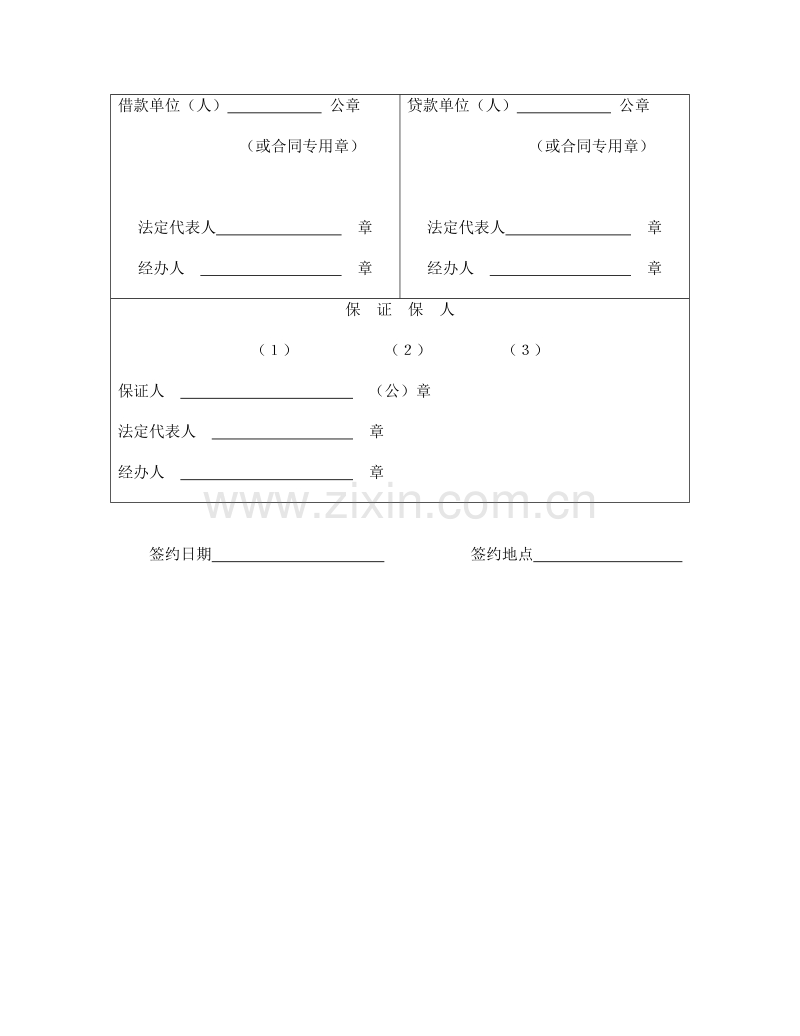 借款单位（人）____ 公章

（或合同专用章）

法定代表人____ 章

经办人 ____ 章

贷款单位（人）____ 公章

（或合同专用章）

法定代表人____ 章

经办人 ____ 章

保 证 保 人

（1） （2） （3）

保证人 ____ （公）章

法定代表人 ____ 章

经办人 ____ 章

签约日期____ 签约地点____

www.zixin.com.cn